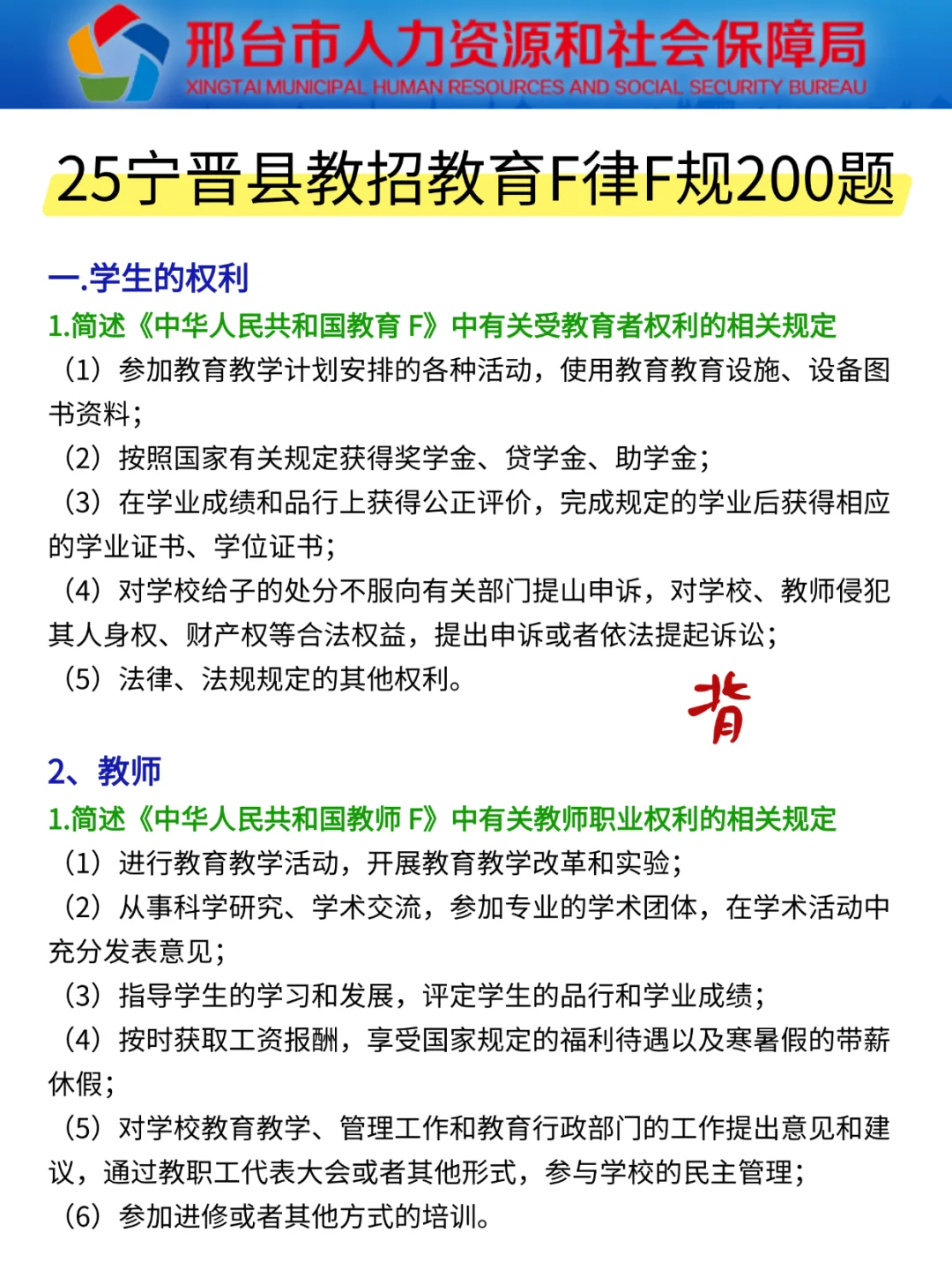 邢台市人力资源和社会保障局
XINGTAI MUNICIPAL HUMAN RESOURCES AND SOCIAL SECURITY BUREAU

25宁晋县教招教育F律F规200题

一.学生的权利

1.简述《中华人民共和国教育 F》中有关受教育者权利的相关规定

（1）参加教育教学计划安排的各种活动，使用教育教育设施、设备图书资料；

（2）按照国家有关规定获得奖学金、贷学金、助学金；

（3）在学业成绩和品行上获得公正评价，完成规定的学业后获得相应的学业证书、学位证书；

（4）对学校给子的处分不服向有关部门提山申诉，对学校、教师侵犯其人身权、财产权等合法权益，提出申诉或者依法提起诉讼；

（5）法律、法规规定的其他权利。

背

2、教师

1.简述《中华人民共和国教师 F》中有关教师职业权利的相关规定

（1）进行教育教学活动，开展教育教学改革和实验；

（2）从事科学研究、学术交流，参加专业的学术团体，在学术活动中充分发表意见；

（3）指导学生的学习和发展，评定学生的品行和学业成绩；

（4）按时获取工资报酬，享受国家规定的福利待遇以及寒暑假的带薪休假；

（5）对学校教育教学、管理工作和教育行政部门的工作提出意见和建议，通过教职工代表大会或者其他形式，参与学校的民主管理；

（6）参加进修或者其他方式的培训。